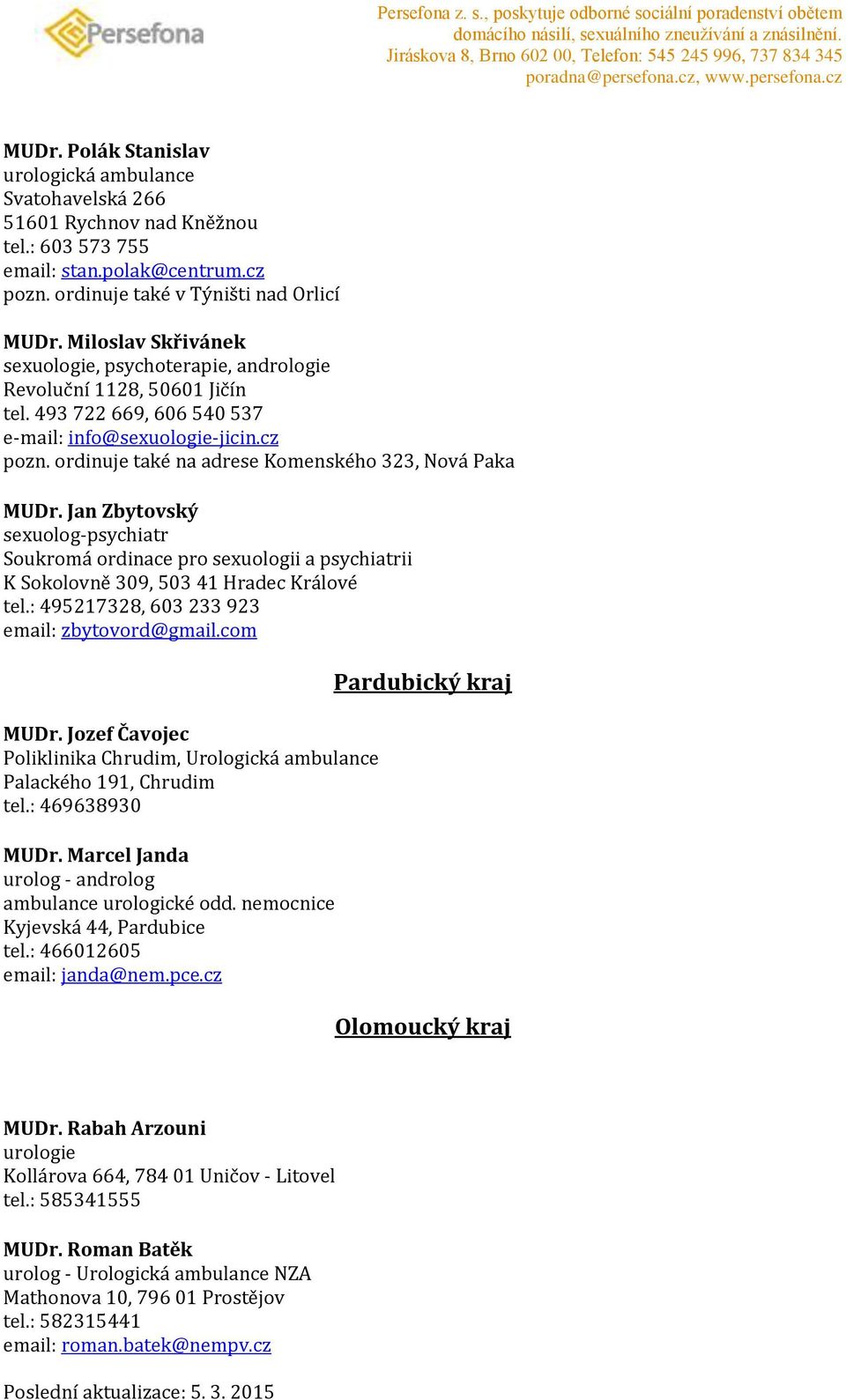 Persefona

Persefona z. s., poskytuje odborné sociální poradenství obětem domácího násilí, sexuálního zneužívání a znásilnění. Jiráskova 8, Brno 602 00, Telefon: 545 245 996, 737 834 345 poradna@persefona.cz, www.persefona.cz

MUDr. Polák Stanislav
urologická ambulance
Svatohavelská 266
51601 Rychnov nad Kněžnou
tel.: 603 573 755
email: stan.polak@centrum.cz
pozn. ordinuje také v Týništi nad Orlicí

MUDr. Miloslav Skřivánek
sexuologie, psychoterapie, andrologie
Revoluční 1128, 50601 Jičín
tel. 493 722 669, 606 540 537
e-mail: info@sexuologie-jicin.cz
pozn. ordinuje také na adrese Komenského 323, Nová Paka

MUDr. Jan Zbytovský
sexuolog-psychiatr
Soukromá ordinace pro sexuologii a psychiatrii
K Sokolovně 309, 503 41 Hradec Králové
tel.: 495217328, 603 233 923
email: zbytovord@gmail.com

Pardubický kraj

MUDr. Jozef Čavojec
Poliklinika Chrudim, Urologická ambulance
Palackého 191, Chrudim
tel.: 469638930

MUDr. Marcel Janda
urolog - androlog
ambulance urologické odd. nemocnice
Kyjevská 44, Pardubice
tel.: 466012605
email: janda@nem.pce.cz

Olomoucký kraj

MUDr. Rabah Arzouni
urologie
Kollárova 664, 784 01 Uničov - Litovel
tel.: 585341555

MUDr. Roman Batěk
urolog - Urologická ambulance NZA
Mathonova 10, 796 01 Prostějov
tel.: 582315441
email: roman.batek@nempv.cz

Poslední aktualizace: 5. 3. 2015